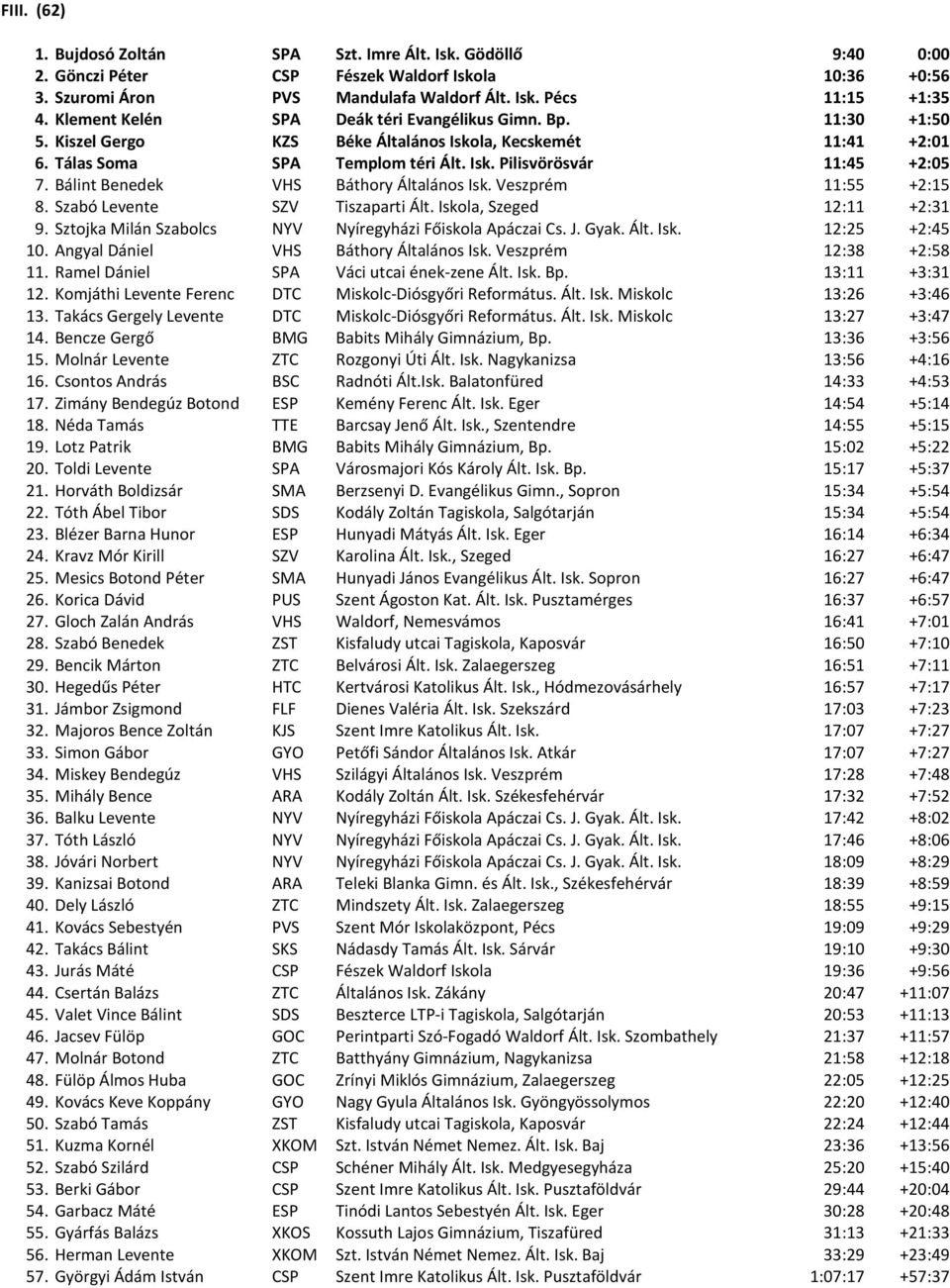 FIII. (62)

| | | | | |
|---|---|---|---|---|
| 1. Bujdosó Zoltán | SPA | Szt. Imre Ált. Isk. Gödöllő | 9:40 | 0:00 |
| 2. Gönczi Péter | CSP | Fészek Waldorf Iskola | 10:36 | +0:56 |
| 3. Szuromi Áron | PVS | Mandulafa Waldorf Ált. Isk. Pécs | 11:15 | +1:35 |
| 4. Klement Kelén | SPA | Deák téri Evangélikus Gimn. Bp. | 11:30 | +1:50 |
| 5. Kiszel Gergo | KZS | Béke Általános Iskola, Kecskemét | 11:41 | +2:01 |
| 6. Tálas Soma | SPA | Templom téri Ált. Isk. Pilisvörösvár | 11:45 | +2:05 |
| 7. Bálint Benedek | VHS | Báthory Általános Isk. Veszprém | 11:55 | +2:15 |
| 8. Szabó Levente | SZV | Tiszaparti Ált. Iskola, Szeged | 12:11 | +2:31 |
| 9. Sztojka Milán Szabolcs | NYV | Nyíregyházi Főiskola Apáczai Cs. J. Gyak. Ált. Isk. | 12:25 | +2:45 |
| 10. Angyal Dániel | VHS | Báthory Általános Isk. Veszprém | 12:38 | +2:58 |
| 11. Ramel Dániel | SPA | Váci utcai ének-zene Ált. Isk. Bp. | 13:11 | +3:31 |
| 12. Komjáthi Levente Ferenc | DTC | Miskolc-Diósgyőri Református. Ált. Isk. Miskolc | 13:26 | +3:46 |
| 13. Takács Gergely Levente | DTC | Miskolc-Diósgyőri Református. Ált. Isk. Miskolc | 13:27 | +3:47 |
| 14. Bencze Gergő | BMG | Babits Mihály Gimnázium, Bp. | 13:36 | +3:56 |
| 15. Molnár Levente | ZTC | Rozgonyi Úti Ált. Isk. Nagykanizsa | 13:56 | +4:16 |
| 16. Csontos András | BSC | Radnóti Ált.Isk. Balatonfüred | 14:33 | +4:53 |
| 17. Zimány Bendegúz Botond | ESP | Kemény Ferenc Ált. Isk. Eger | 14:54 | +5:14 |
| 18. Néda Tamás | TTE | Barcsay Jenő Ált. Isk., Szentendre | 14:55 | +5:15 |
| 19. Lotz Patrik | BMG | Babits Mihály Gimnázium, Bp. | 15:02 | +5:22 |
| 20. Toldi Levente | SPA | Városmajori Kós Károly Ált. Isk. Bp. | 15:17 | +5:37 |
| 21. Horváth Boldizsár | SMA | Berzsenyi D. Evangélikus Gimn., Sopron | 15:34 | +5:54 |
| 22. Tóth Ábel Tibor | SDS | Kodály Zoltán Tagiskola, Salgótarján | 15:34 | +5:54 |
| 23. Blézer Barna Hunor | ESP | Hunyadi Mátyás Ált. Isk. Eger | 16:14 | +6:34 |
| 24. Kravz Mór Kirill | SZV | Karolina Ált. Isk., Szeged | 16:27 | +6:47 |
| 25. Mesics Botond Péter | SMA | Hunyadi János Evangélikus Ált. Isk. Sopron | 16:27 | +6:47 |
| 26. Korica Dávid | PUS | Szent Ágoston Kat. Ált. Isk. Pusztamérges | 16:37 | +6:57 |
| 27. Gloch Zalán András | VHS | Waldorf, Nemesvámos | 16:41 | +7:01 |
| 28. Szabó Benedek | ZST | Kisfaludy utcai Tagiskola, Kaposvár | 16:50 | +7:10 |
| 29. Bencik Márton | ZTC | Belvárosi Ált. Isk. Zalaegerszeg | 16:51 | +7:11 |
| 30. Hegedűs Péter | HTC | Kertvárosi Katolikus Ált. Isk., Hódmezovásárhely | 16:57 | +7:17 |
| 31. Jámbor Zsigmond | FLF | Dienes Valéria Ált. Isk. Szekszárd | 17:03 | +7:23 |
| 32. Majoros Bence Zoltán | KJS | Szent Imre Katolikus Ált. Isk. | 17:07 | +7:27 |
| 33. Simon Gábor | GYO | Petőfi Sándor Általános Isk. Atkár | 17:07 | +7:27 |
| 34. Miskey Bendegúz | VHS | Szilágyi Általános Isk. Veszprém | 17:28 | +7:48 |
| 35. Mihály Bence | ARA | Kodály Zoltán Ált. Isk. Székesfehérvár | 17:32 | +7:52 |
| 36. Balku Levente | NYV | Nyíregyházi Főiskola Apáczai Cs. J. Gyak. Ált. Isk. | 17:42 | +8:02 |
| 37. Tóth László | NYV | Nyíregyházi Főiskola Apáczai Cs. J. Gyak. Ált. Isk. | 17:46 | +8:06 |
| 38. Jóvári Norbert | NYV | Nyíregyházi Főiskola Apáczai Cs. J. Gyak. Ált. Isk. | 18:09 | +8:29 |
| 39. Kanizsai Botond | ARA | Teleki Blanka Gimn. és Ált. Isk., Székesfehérvár | 18:39 | +8:59 |
| 40. Dely László | ZTC | Mindszety Ált. Isk. Zalaegerszeg | 18:55 | +9:15 |
| 41. Kovács Sebestyén | PVS | Szent Mór Iskolaközpont, Pécs | 19:09 | +9:29 |
| 42. Takács Bálint | SKS | Nádasdy Tamás Ált. Isk. Sárvár | 19:10 | +9:30 |
| 43. Jurás Máté | CSP | Fészek Waldorf Iskola | 19:36 | +9:56 |
| 44. Csertán Balázs | ZTC | Általános Isk. Zákány | 20:47 | +11:07 |
| 45. Valet Vince Bálint | SDS | Beszterce LTP-i Tagiskola, Salgótarján | 20:53 | +11:13 |
| 46. Jacsev Fülöp | GOC | Perintparti Szó-Fogadó Waldorf Ált. Isk. Szombathely | 21:37 | +11:57 |
| 47. Molnár Botond | ZTC | Batthyány Gimnázium, Nagykanizsa | 21:58 | +12:18 |
| 48. Fülöp Álmos Huba | GOC | Zrínyi Miklós Gimnázium, Zalaegerszeg | 22:05 | +12:25 |
| 49. Kovács Keve Koppány | GYO | Nagy Gyula Általános Isk. Gyöngyössolymos | 22:20 | +12:40 |
| 50. Szabó Tamás | ZST | Kisfaludy utcai Tagiskola, Kaposvár | 22:24 | +12:44 |
| 51. Kuzma Kornél | XKOM | Szt. István Német Nemez. Ált. Isk. Baj | 23:36 | +13:56 |
| 52. Szabó Szilárd | CSP | Schéner Mihály Ált. Isk. Medgyesegyháza | 25:20 | +15:40 |
| 53. Berki Gábor | CSP | Szent Imre Katolikus Ált. Isk. Pusztaföldvár | 29:44 | +20:04 |
| 54. Garbacz Máté | ESP | Tinódi Lantos Sebestyén Ált. Isk. Eger | 30:28 | +20:48 |
| 55. Gyárfás Balázs | XKOS | Kossuth Lajos Gimnázium, Tiszafüred | 31:13 | +21:33 |
| 56. Herman Levente | XKOM | Szt. István Német Nemez. Ált. Isk. Baj | 33:29 | +23:49 |
| 57. Györgyi Ádám István | CSP | Szent Imre Katolikus Ált. Isk. Pusztaföldvár | 1:07:17 | +57:37 |